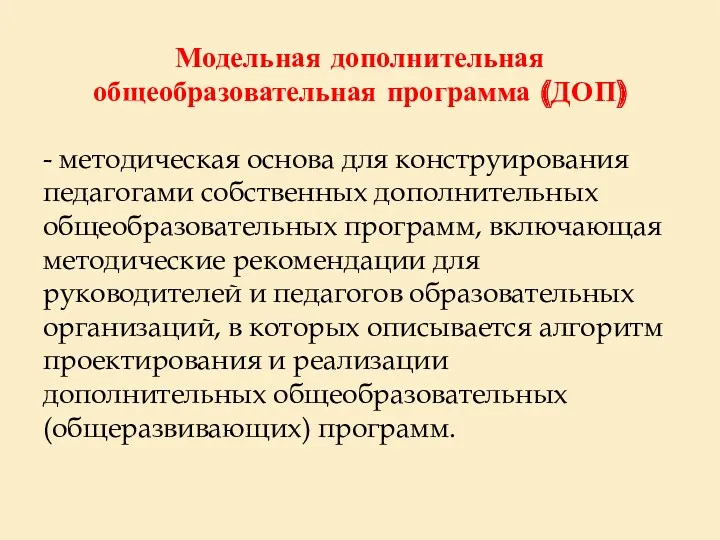 Модельная дополнительная общеобразовательная программа (ДОП)

- методическая основа для конструирования педагогами собственных дополнительных общеобразовательных программ, включающая методические рекомендации для руководителей и педагогов образовательных организаций, в которых описывается алгоритм проектирования и реализации дополнительных общеобразовательных (общеразвивающих) программ.